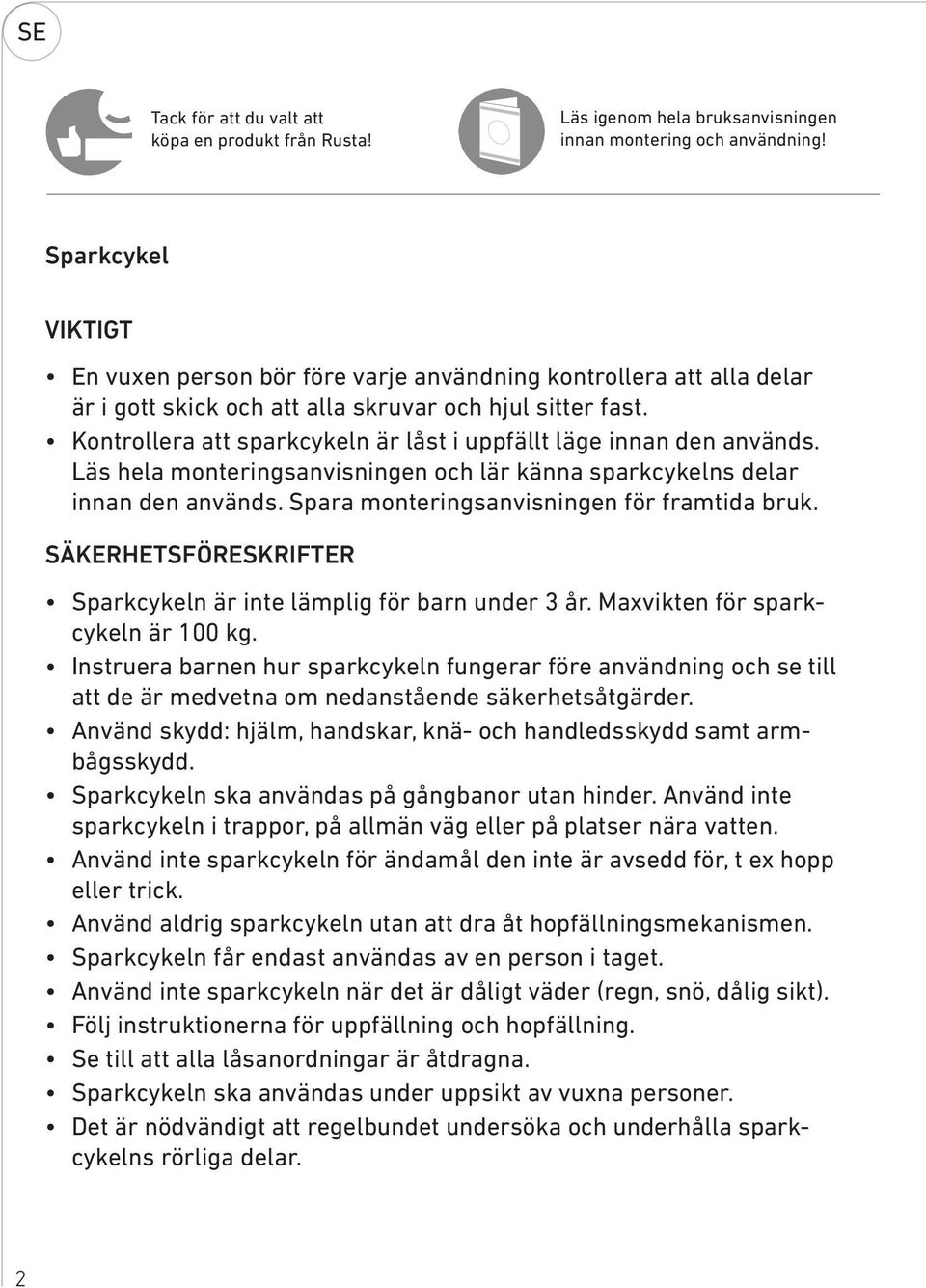 SE

Tack för att du valt att köpa en produkt från Rusta!

Läs igenom hela bruksanvisningen innan montering och användning!

Sparkcykel

VIKTIGT

• En vuxen person bör före varje användning kontrollera att alla delar är i gott skick och att alla skruvar och hjul sitter fast.
• Kontrollera att sparkcykeln är låst i uppfällt läge innan den används. Läs hela monteringsanvisningen och lär känna sparkcykelns delar innan den används. Spara monteringsanvisningen för framtida bruk.

SÄKERHETSFÖRESKRIFTER

• Sparkcykeln är inte lämplig för barn under 3 år. Maxvikten för sparkcykeln är 100 kg.
• Instruera barnen hur sparkcykeln fungerar före användning och se till att de är medvetna om nedanstående säkerhetsåtgärder.
• Använd skydd: hjälm, handskar, knä- och handledsskydd samt armbågsskydd.
• Sparkcykeln ska användas på gångbanor utan hinder. Använd inte sparkcykeln i trappor, på allmän väg eller på platser nära vatten.
• Använd inte sparkcykeln för ändamål den inte är avsedd för, t ex hopp eller trick.
• Använd aldrig sparkcykeln utan att dra åt hopfällningsmekanismen.
• Sparkcykeln får endast användas av en person i taget.
• Använd inte sparkcykeln när det är dåligt väder (regn, snö, dålig sikt).
• Följ instruktionerna för uppfällning och hopfällning.
• Se till att alla låsanordningar är åtdragna.
• Sparkcykeln ska användas under uppsikt av vuxna personer.
• Det är nödvändigt att regelbundet undersöka och underhålla sparkcykelns rörliga delar.

2